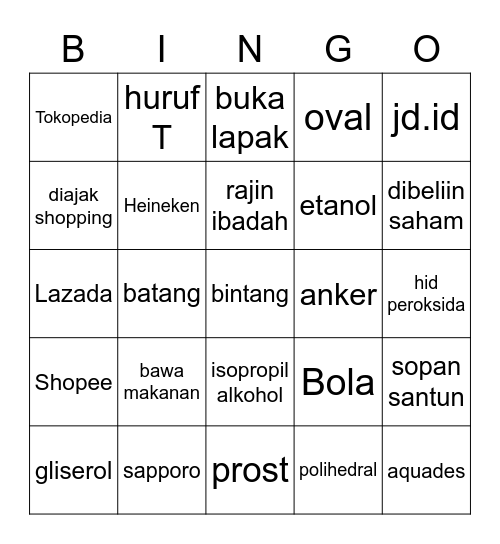 | B | I | N | G | O |
|---|---|---|---|---|
| Tokopedia | huruf T | buka lapak | oval | jd.id |
| diajak shopping | Heineken | rajin ibadah | etanol | dibeliin saham |
| Lazada | batang | bintang | anker | hid peroksida |
| Shopee | bawa makanan | isopropil alkohol | Bola | sopan santun |
| gliserol | sapporo | prost | polihedral | aquades |